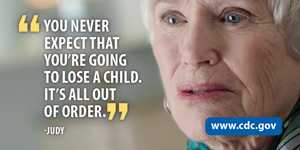 “YOU NEVER EXPECT THAT YOU’RE GOING TO LOSE A CHILD. IT’S ALL OUT OF ORDER.”

-JUDY

www.cdc.gov